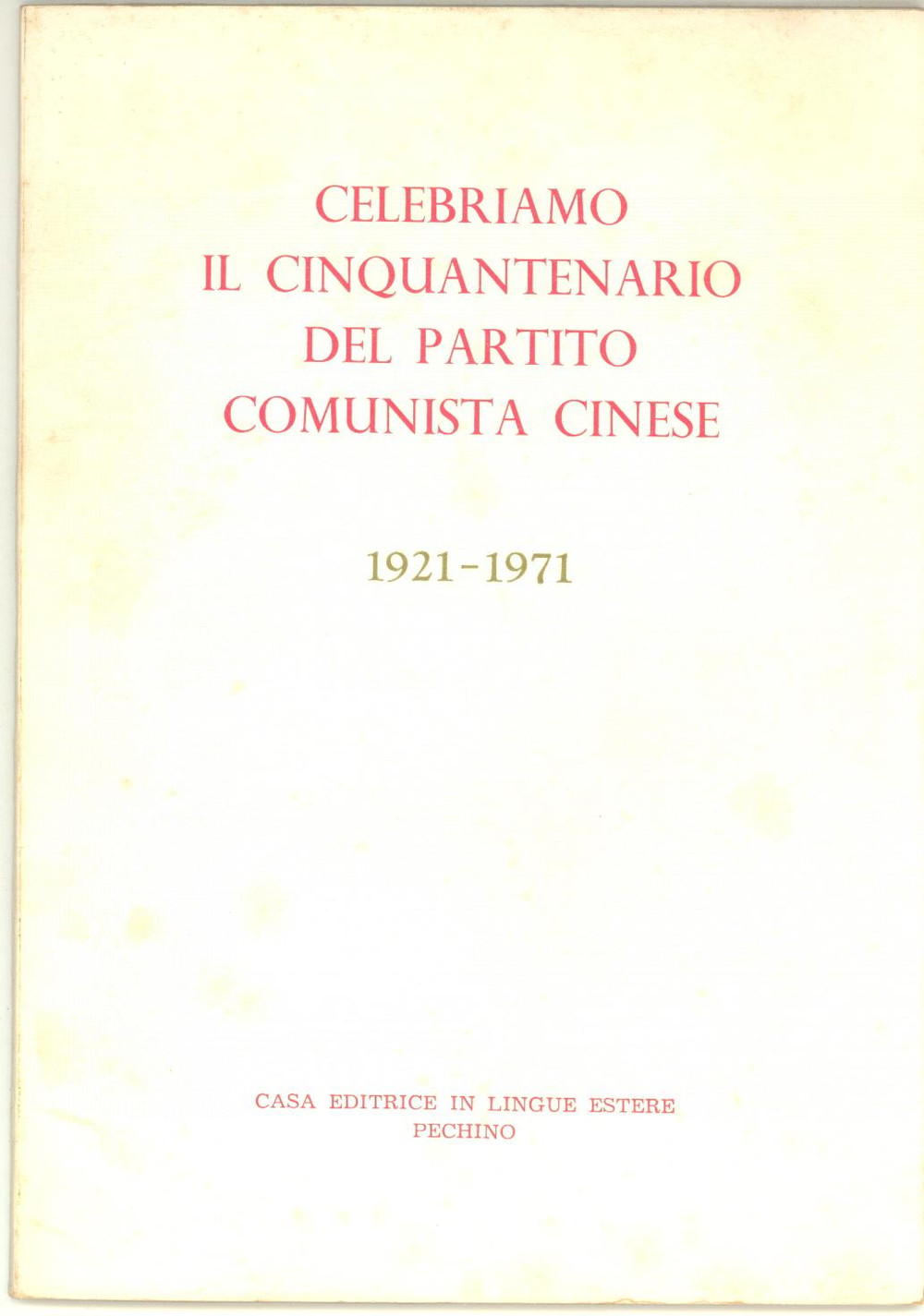 CELEBRIAMO
IL CINQUANTENARIO
DEL PARTITO
COMUNISTA CINESE

1921-1971

CASA EDITRICE IN LINGUE ESTERE
PECHINO